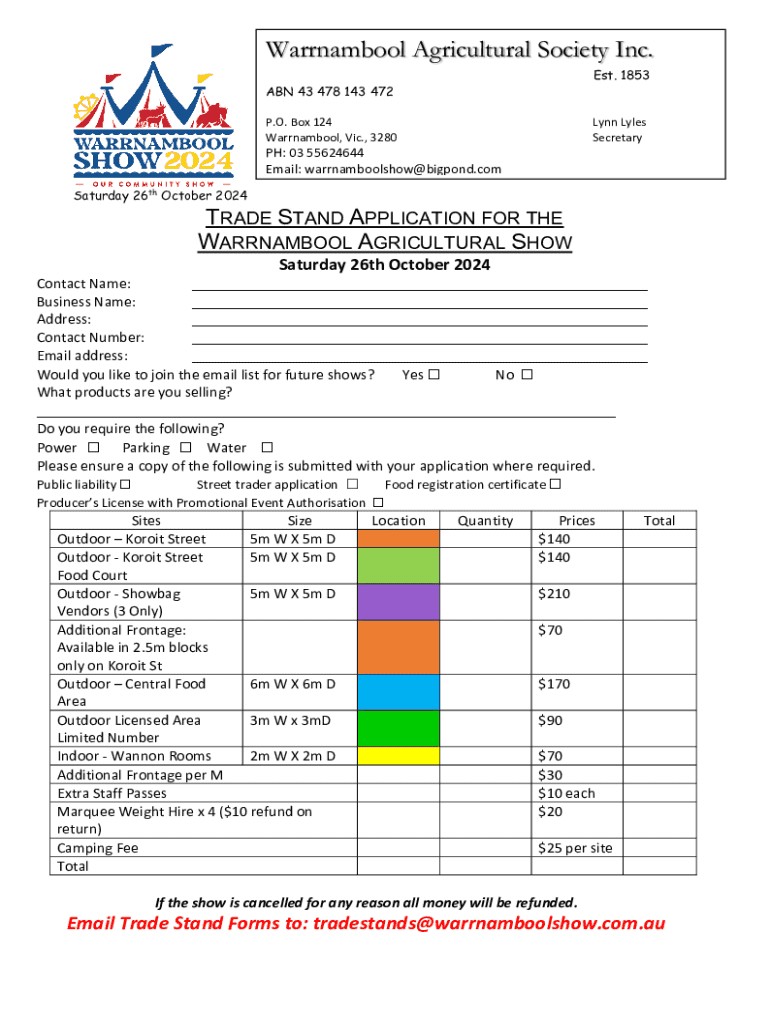 WARRNAMBOOL SHOW 2024
— OUR COMMUNITY SHOW —
Saturday 26th October 2024

Warrnambool Agricultural Society Inc.
Est. 1853
ABN 43 478 143 472
P.O. Box 124
Warrnambool, Vic., 3280
PH: 03 55624644
Email: warrnamboolshow@bigpond.com
Lynn Lyles
Secretary

TRADE STAND APPLICATION FOR THE WARRNAMBOOL AGRICULTURAL SHOW
Saturday 26th October 2024

Contact Name:
Business Name:
Address:
Contact Number:
Email address:
Would you like to join the email list for future shows? Yes ☐ No ☐
What products are you selling?

Do you require the following?
Power ☐ Parking ☐ Water ☐
Please ensure a copy of the following is submitted with your application where required.
Public liability ☐ Street trader application ☐ Food registration certificate ☐
Producer's License with Promotional Event Authorisation ☐

| Sites | Size | Location | Quantity | Prices | Total |
|---|---|---|---|---|---|
| Outdoor – Koroit Street | 5m W X 5m D | | | $140 | |
| Outdoor - Koroit Street Food Court | 5m W X 5m D | | | $140 | |
| Outdoor - Showbag Vendors (3 Only) | 5m W X 5m D | | | $210 | |
| Additional Frontage: Available in 2.5m blocks only on Koroit St | | | | $70 | |
| Outdoor – Central Food Area | 6m W X 6m D | | | $170 | |
| Outdoor Licensed Area Limited Number | 3m W x 3mD | | | $90 | |
| Indoor - Wannon Rooms | 2m W X 2m D | | | $70 | |
| Additional Frontage per M | | | | $30 | |
| Extra Staff Passes | | | | $10 each | |
| Marquee Weight Hire x 4 ($10 refund on return) | | | | $20 | |
| Camping Fee | | | | $25 per site | |
| Total | | | | | |

If the show is cancelled for any reason all money will be refunded.

Email Trade Stand Forms to: tradestands@warrnamboolshow.com.au